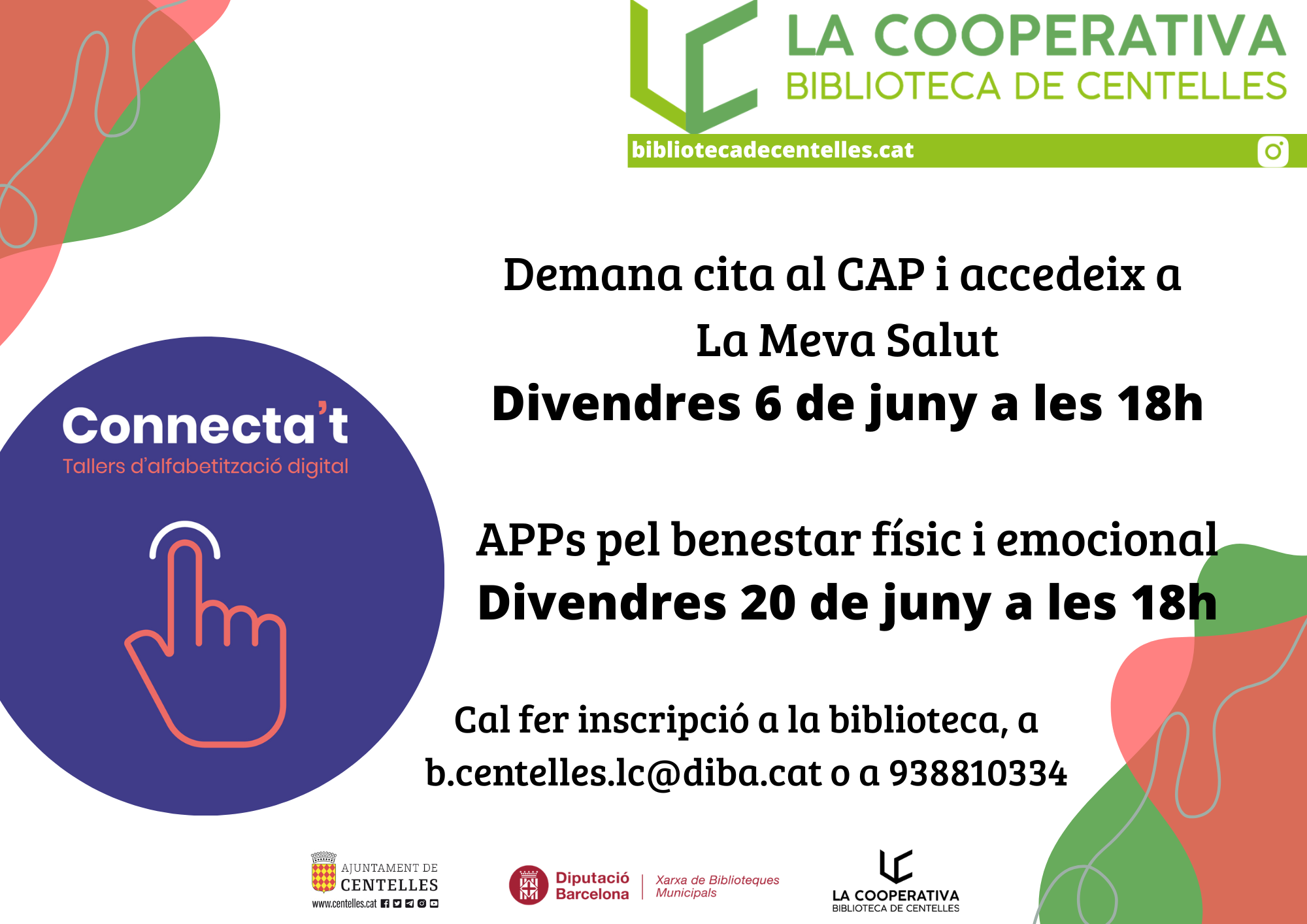 LA COOPERATIVA
BIBLIOTECA DE CENTELLES

bibliotecadecentelles.cat

Connecta't
Tallers d'alfabetització digital

Demana cita al CAP i accedeix a La Meva Salut
Divendres 6 de juny a les 18h

APPs pel benestar físic i emocional
Divendres 20 de juny a les 18h

Cal fer inscripció a la biblioteca, a b.centelles.lc@diba.cat o a 938810334

AJUNTAMENT DE
CENTELLES
www.centelles.cat

Diputació Barcelona
Xarxa de Biblioteques Municipals

LA COOPERATIVA
BIBLIOTECA DE CENTELLES